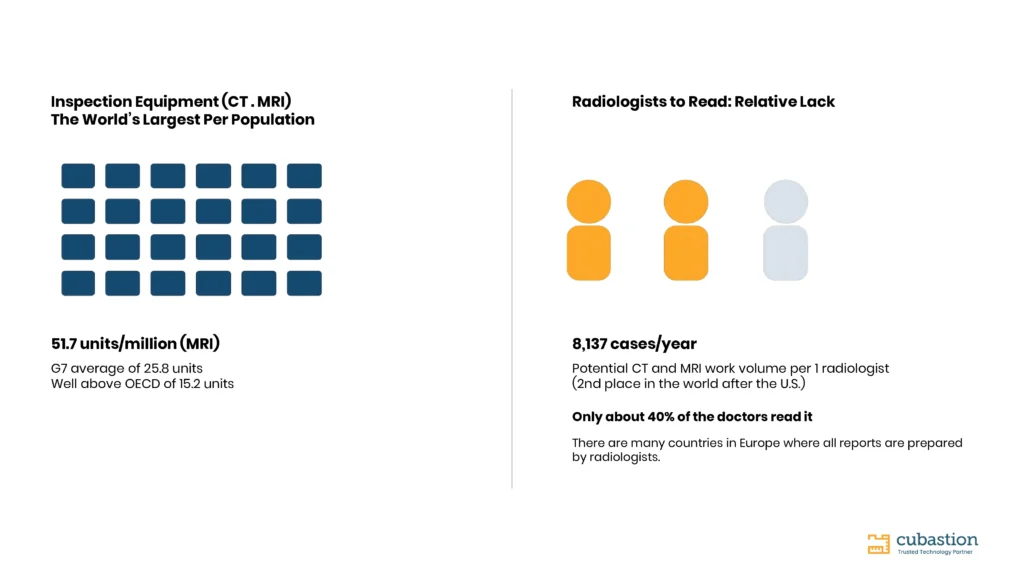 Inspection Equipment (CT . MRI)
The World's Largest Per Population

51.7 units/million (MRI)

G7 average of 25.8 units
Well above OECD of 15.2 units

Radiologists to Read: Relative Lack

8,137 cases/year

Potential CT and MRI work volume per 1 radiologist
(2nd place in the world after the U.S.)

Only about 40% of the doctors read it

There are many countries in Europe where all reports are prepared by radiologists.

cubastion
Trusted Technology Partner